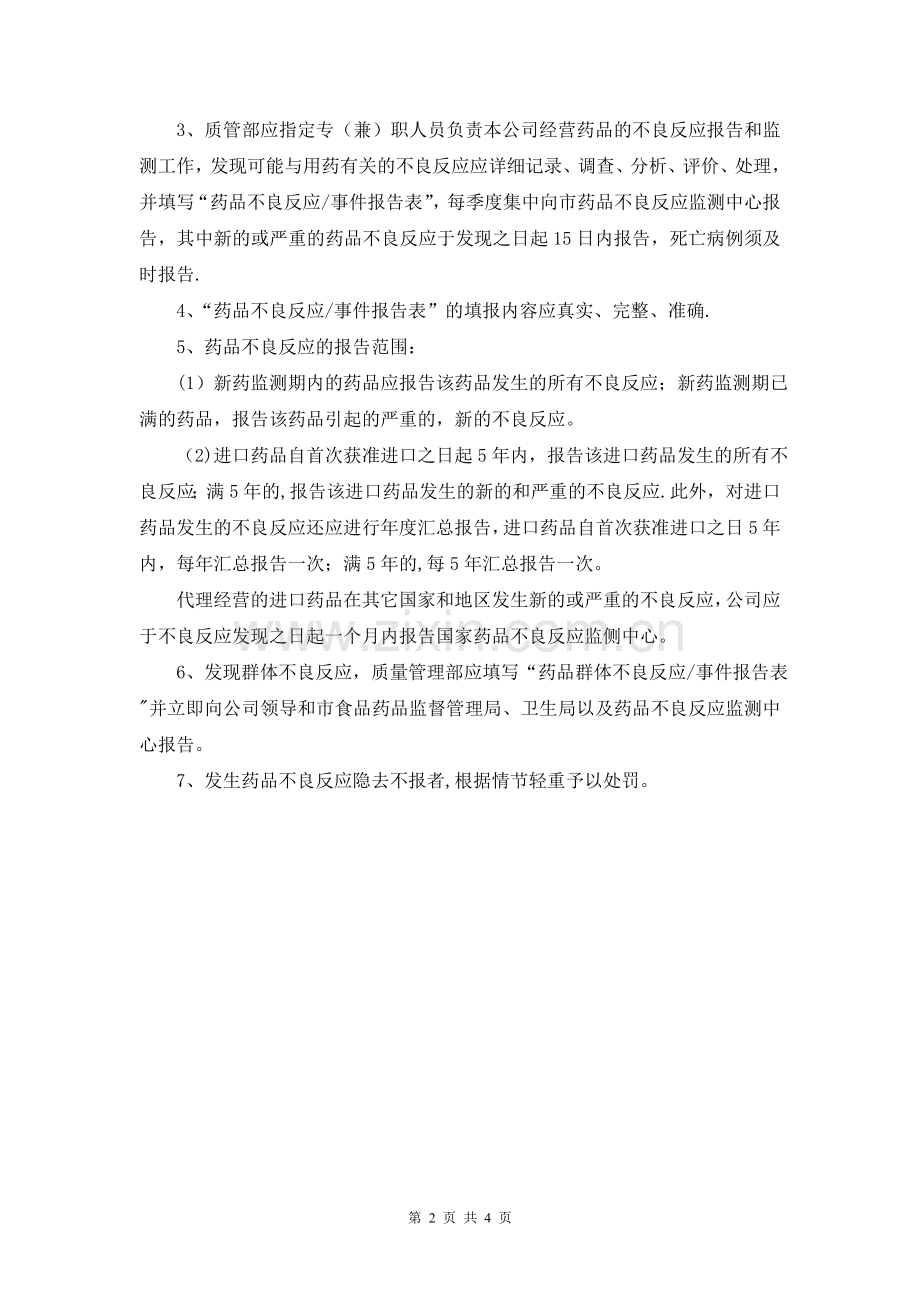 3、质管部应指定专（兼）职人员负责本公司经营药品的不良反应报告和监测工作，发现可能与用药有关的不良反应应详细记录、调查、分析、评价、处理，并填写“药品不良反应/事件报告表”，每季度集中向市药品不良反应监测中心报告，其中新的或严重的药品不良反应于发现之日起15日内报告，死亡病例须及时报告.

4、“药品不良反应/事件报告表”的填报内容应真实、完整、准确.

5、药品不良反应的报告范围：

(1）新药监测期内的药品应报告该药品发生的所有不良反应；新药监测期已满的药品，报告该药品引起的严重的，新的不良反应。

(2)进口药品自首次获准进口之日起5年内，报告该进口药品发生的所有不良反应;满5年的,报告该进口药品发生的新的和严重的不良反应.此外，对进口药品发生的不良反应还应进行年度汇总报告，进口药品自首次获准进口之日5年内，每年汇总报告一次；满5年的,每5年汇总报告一次。

代理经营的进口药品在其它国家和地区发生新的或严重的不良反应，公司应于不良反应发现之日起一个月内报告国家药品不良反应监侧中心。

6、发现群体不良反应，质量管理部应填写“药品群体不良反应/事件报告表”并立即向公司领导和市食品药品监督管理局、卫生局以及药品不良反应监测中心报告。

7、发生药品不良反应隐去不报者,根据情节轻重予以处罚。

第2页 共4页

www.zixin.com.cn